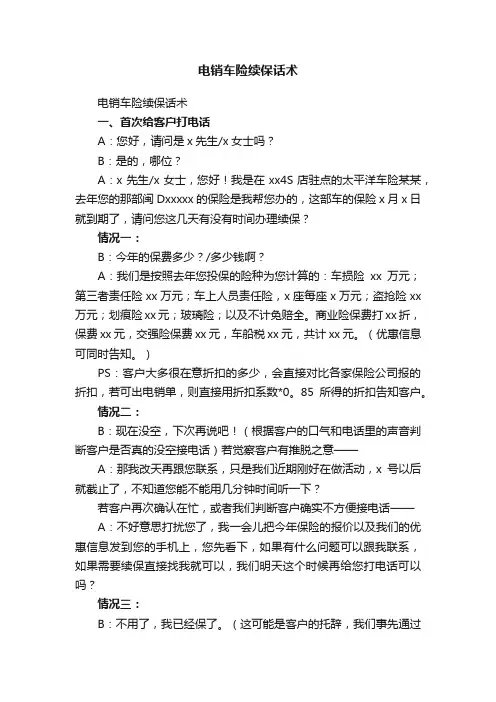 电销车险续保话术

电销车险续保话术

一、首次给客户打电话

A：您好，请问是 x 先生/x 女士吗？

B：是的，哪位？

A：x 先生/x 女士，您好！我是在 xx4S 店驻点的太平洋车险某某，去年您的那部闽 Dxxxxx 的保险是我帮您办的，这部车的保险 x 月 x 日就到期了，请问您这几天有没有时间办理续保？

情况一：

B：今年的保费多少？/多少钱啊？

A：我们是按照去年您投保的险种为您计算的：车损险 xx 万元；第三者责任险 xx 万元；车上人员责任险，x 座每座 x 万元；盗抢险 xx 万元；划痕险 xx 元；玻璃险；以及不计免赔全。商业险保费打 xx 折，保费 xx 元，交强险保费 xx 元，车船税 xx 元，共计 xx 元。（优惠信息可同时告知。）

PS：客户大多很在意折扣的多少，会直接对比各家保险公司报的折扣，若可出电销单，则直接用折扣系数*0。85 所得的折扣告知客户。

情况二：

B：现在没空，下次再说吧！（根据客户的口气和电话里的声音判断客户是否真的没空接电话）若觉察客户有推脱之意——

A：那我改天再跟您联系，只是我们近期刚好在做活动，x 号以后就截止了，不知道您能不能用几分钟时间听一下？

若客户再次确认在忙，或者我们判断客户确实不方便接电话——

A：不好意思打扰您了，我一会儿把今年保险的报价以及我们的优惠信息发到您的手机上，您先看下，如果有什么问题可以跟我联系，如果需要续保直接找我就可以，我们明天这个时候再给您打电话可以吗？

情况三：

B：不用了，我已经保了。（这可能是客户的托辞，我们事先通过